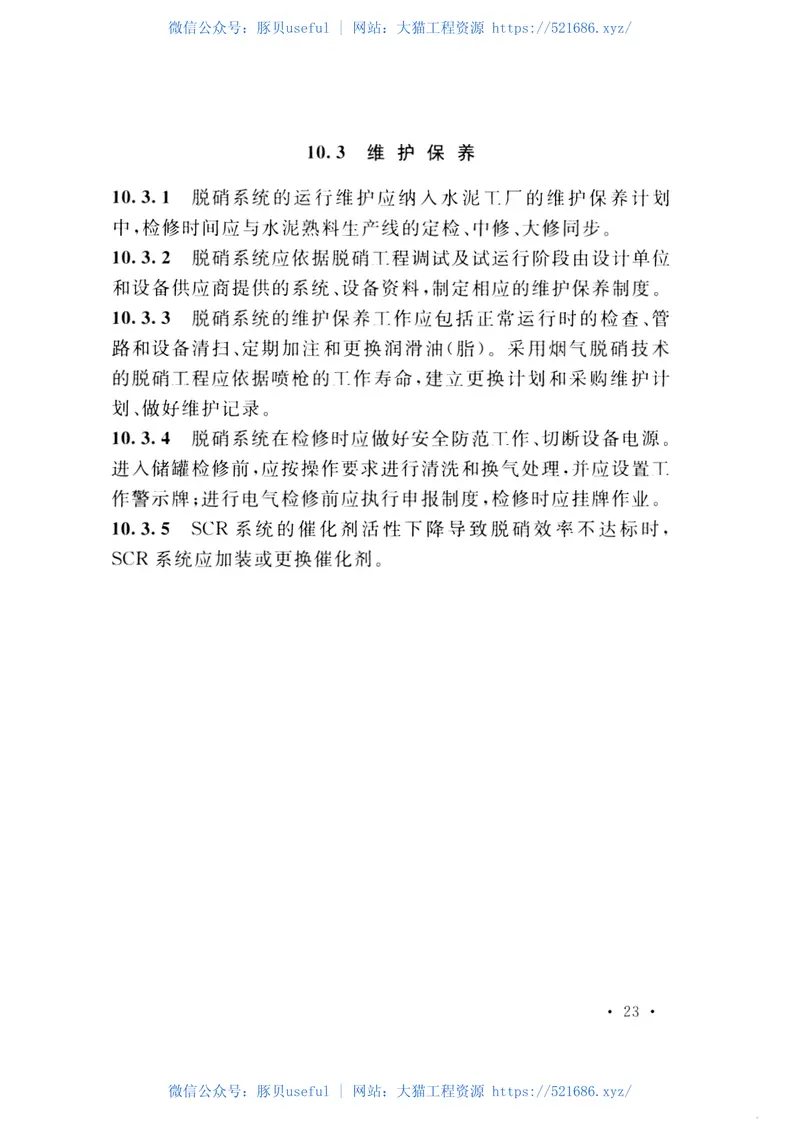 微信公众号：豚贝useful | 网站：大猫工程资源 https://521686.xyz/

10.3 维护保养

10.3.1 脱硝系统的运行维护应纳入水泥工厂的维护保养计划中，检修时间应与水泥熟料生产线的定检、中修、大修同步。

10.3.2 脱硝系统应依据脱硝工程调试及试运行阶段由设计单位和设备供应商提供的系统、设备资料，制定相应的维护保养制度。

10.3.3 脱硝系统的维护保养工作应包括正常运行时的检查、管路和设备清扫、定期加注和更换润滑油(脂)。采用烟气脱硝技术的脱硝工程应依据喷枪的工作寿命，建立更换计划和采购维护计划、做好维护记录。

10.3.4 脱硝系统在检修时应做好安全防范工作、切断设备电源。进入储罐检修前，应按操作要求进行清洗和换气处理，并应设置工作警示牌；进行电气检修前应执行申报制度，检修时应挂牌作业。

10.3.5 SCR系统的催化剂活性下降导致脱硝效率不达标时，SCR系统应加装或更换催化剂。

· 23 ·

微信公众号：豚贝useful | 网站：大猫工程资源 https://521686.xyz/